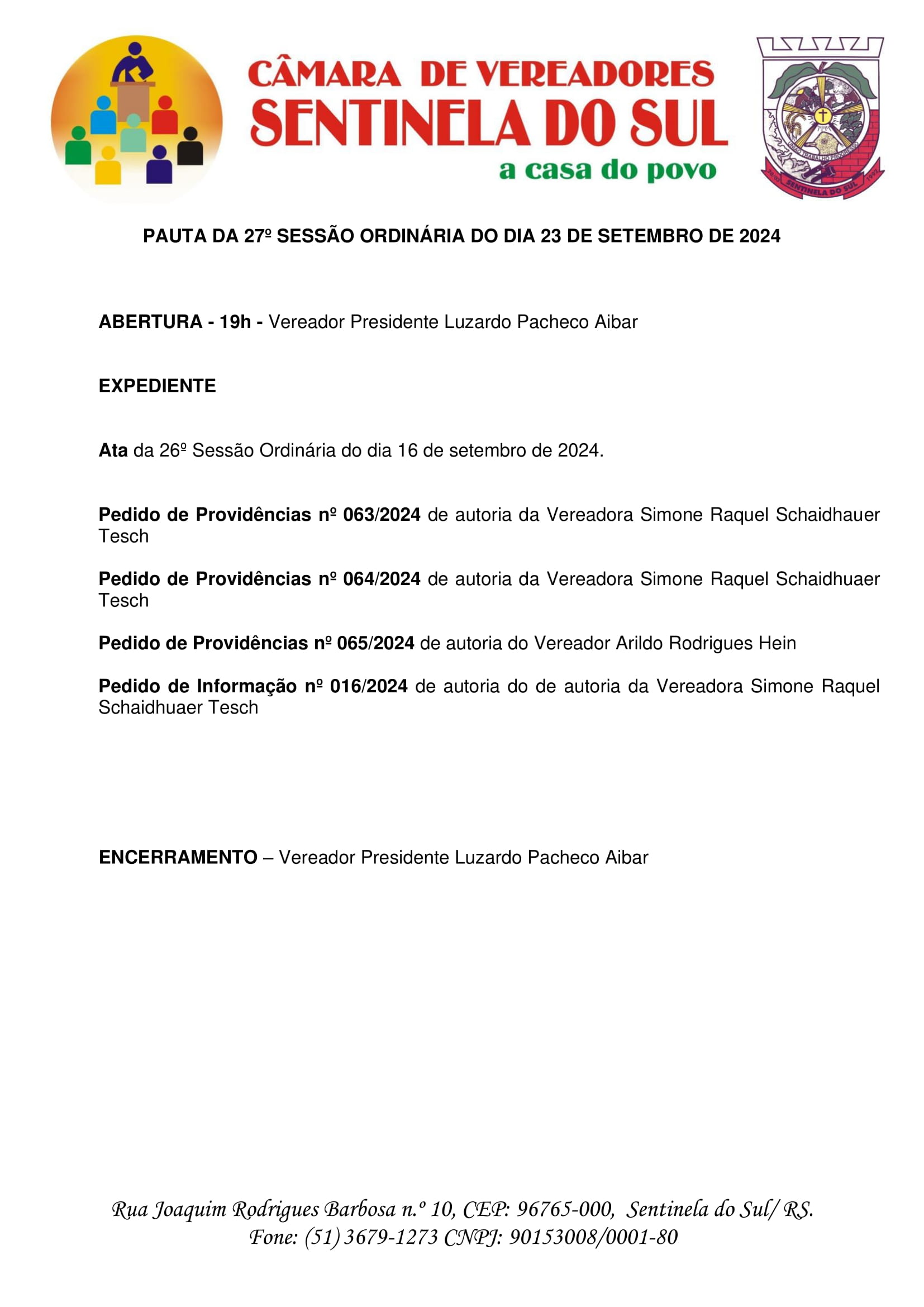 CÂMARA DE VEREADORES
SENTINELA DO SUL
a casa do povo

UNIÃO TRABALHO PROGRESSO
20/03 SENTINELA DO SUL 1992

PAUTA DA 27º SESSÃO ORDINÁRIA DO DIA 23 DE SETEMBRO DE 2024

ABERTURA - 19h - Vereador Presidente Luzardo Pacheco Aibar

EXPEDIENTE

Ata da 26º Sessão Ordinária do dia 16 de setembro de 2024.

Pedido de Providências nº 063/2024 de autoria da Vereadora Simone Raquel Schaidhauer Tesch

Pedido de Providências nº 064/2024 de autoria da Vereadora Simone Raquel Schaidhuaer Tesch

Pedido de Providências nº 065/2024 de autoria do Vereador Arildo Rodrigues Hein

Pedido de Informação nº 016/2024 de autoria do de autoria da Vereadora Simone Raquel Schaidhuaer Tesch

ENCERRAMENTO – Vereador Presidente Luzardo Pacheco Aibar

Rua Joaquim Rodrigues Barbosa n.º 10, CEP: 96765-000, Sentinela do Sul/ RS.
Fone: (51) 3679-1273 CNPJ: 90153008/0001-80